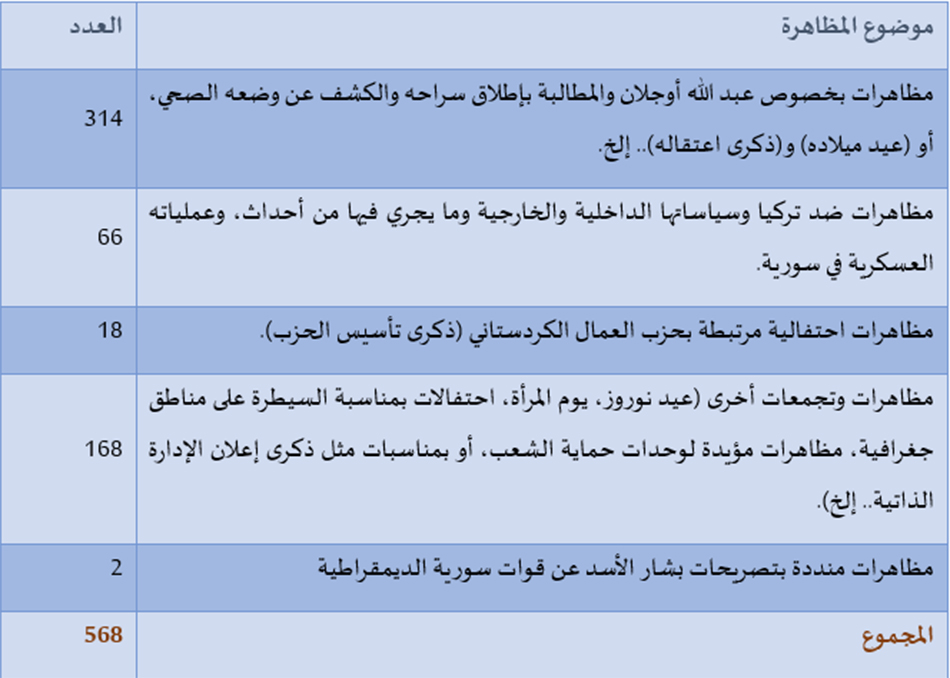 | موضوع المظاهرة | العدد |
|---|---|
| مظاهرات بخصوص عبد الله أوجلان والمطالبة بإطلاق سراحه والكشف عن وضعه الصحي، أو (عيد ميلاده) و(ذكرى اعتقاله).. إلخ. | 314 |
| مظاهرات ضد تركيا وسياساتها الداخلية والخارجية وما يجري فيها من أحداث، وعملياته العسكرية في سورية. | 66 |
| مظاهرات احتفالية مرتبطة بحزب العمال الكردستاني (ذكرى تأسيس الحزب). | 18 |
| مظاهرات وتجمعات أخرى (عيد نوروز، يوم المرأة، احتفالات بمناسبة السيطرة على مناطق جغرافية، مظاهرات مؤيدة لوحدات حماية الشعب، أو بمناسبات مثل ذكرى إعلان الإدارة الذاتية.. إلخ). | 168 |
| مظاهرات منددة بتصريحات بشار الأسد عن قوات سورية الديمقراطية | 2 |
| المجموع | 568 |